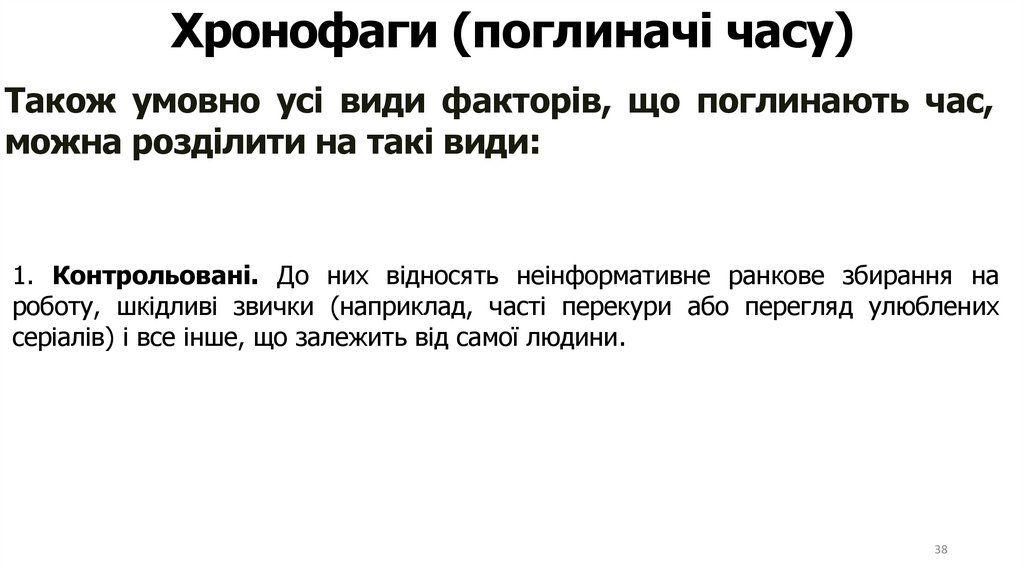 Хронофаги (поглиначі часу)

Також умовно усі види факторів, що поглинають час, можна розділити на такі види:

1. Контрольовані. До них відносять неінформативне ранкове збирання на роботу, шкідливі звички (наприклад, часті перекури або перегляд улюблених серіалів) і все інше, що залежить від самої людини.

38